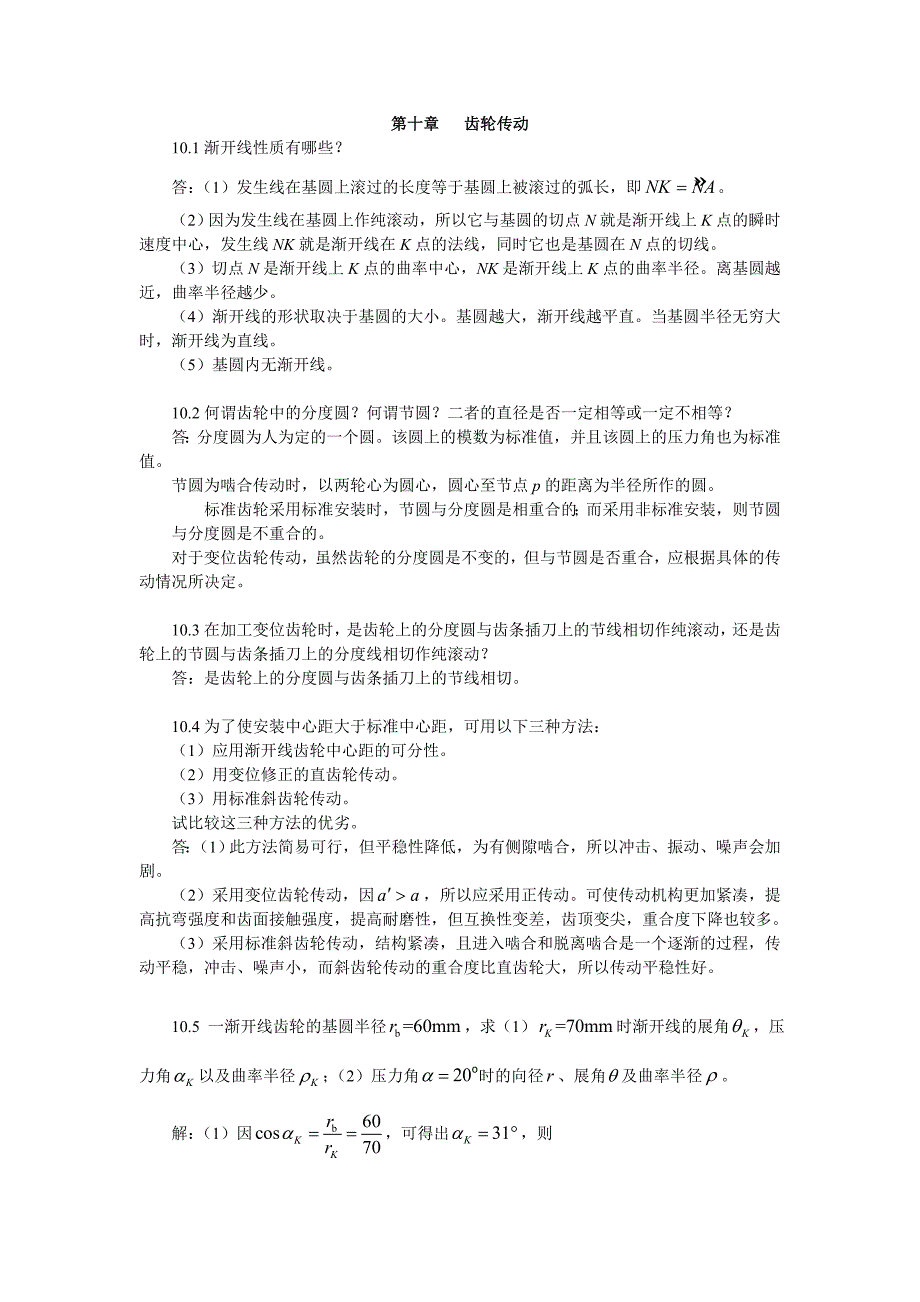 第十章　齿轮传动

10.1 渐开线性质有哪些？

答：（1）发生线在基圆上滚过的长度等于基圆上被滚过的弧长，即 $NK = \overset{\frown}{NA}$。

（2）因为发生线在基圆上作纯滚动，所以它与基圆的切点 $N$ 就是渐开线上 $K$ 点的瞬时速度中心，发生线 $NK$ 就是渐开线在 $K$ 点的法线，同时它也是基圆在 $N$ 点的切线。

（3）切点 $N$ 是渐开线上 $K$ 点的曲率中心，$NK$ 是渐开线上 $K$ 点的曲率半径。离基圆越近，曲率半径越少。

（4）渐开线的形状取决于基圆的大小。基圆越大，渐开线越平直。当基圆半径无穷大时，渐开线为直线。

（5）基圆内无渐开线。

10.2 何谓齿轮中的分度圆？何谓节圆？二者的直径是否一定相等或一定不相等？

答: 分度圆为人为定的一个圆。该圆上的模数为标准值，并且该圆上的压力角也为标准值。

节圆为啮合传动时，以两轮心为圆心，圆心至节点 $p$ 的距离为半径所作的圆。

标准齿轮采用标准安装时，节圆与分度圆是相重合的; 而采用非标准安装，则节圆与分度圆是不重合的。

对于变位齿轮传动，虽然齿轮的分度圆是不变的，但与节圆是否重合，应根据具体的传动情况所决定。

10.3 在加工变位齿轮时，是齿轮上的分度圆与齿条插刀上的节线相切作纯滚动，还是齿轮上的节圆与齿条插刀上的分度线相切作纯滚动？

答：是齿轮上的分度圆与齿条插刀上的节线相切。

10.4 为了使安装中心距大于标准中心距，可用以下三种方法：

（1）应用渐开线齿轮中心距的可分性。

（2）用变位修正的直齿轮传动。

（3）用标准斜齿轮传动。

试比较这三种方法的优劣。

答:（1）此方法简易可行，但平稳性降低，为有侧隙啮合，所以冲击、振动、噪声会加剧。

（2）采用变位齿轮传动，因 $a' > a$，所以应采用正传动。可使传动机构更加紧凑，提高抗弯强度和齿面接触强度，提高耐磨性，但互换性变差，齿顶变尖，重合度下降也较多。

（3）采用标准斜齿轮传动，结构紧凑，且进入啮合和脱离啮合是一个逐渐的过程，传动平稳，冲击、噪声小，而斜齿轮传动的重合度比直齿轮大，所以传动平稳性好。

10.5 一渐开线齿轮的基圆半径 $r_b$=60mm，求（1）$r_K$=70mm 时渐开线的展角 $\theta_K$，压力角 $\alpha_K$ 以及曲率半径 $\rho_K$；（2）压力角 $\alpha = 20^\circ$ 时的向径 $r$、展角 $\theta$ 及曲率半径 $\rho$。

解：（1）因 $\cos\alpha_K = \frac{r_b}{r_K} = \frac{60}{70}$，可得出 $\alpha_K = 31^\circ$，则